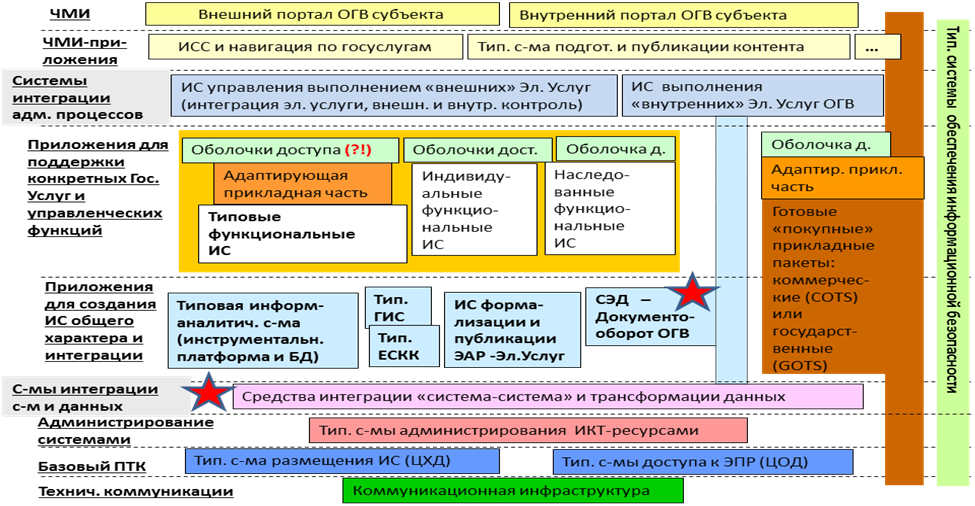 ЧМИ
Внешний портал ОГВ субъекта
Внутренний портал ОГВ субъекта

ЧМИ-приложения
ИСС и навигация по госуслугам
Тип. с-ма подгот. и публикации контента
…

Системы интеграции адм. процессов
ИС управления выполнением «внешних» Эл. Услуг (интеграция эл. услуги, внешн. и внутр. контроль)
ИС выполнения «внутренних» Эл. Услуг ОГВ

Приложения для поддержки конкретных Гос. Услуг и управленческих функций
Оболочки доступа (?!)
Адаптирующая прикладная часть
Типовые функциональные ИС
Оболочки дост.
Индивидуальные функциональные ИС
Оболочка д.
Наследованные функциональные ИС
Оболочка д.
Адаптир. прикл. часть
Готовые «покупные» прикладные пакеты: коммерческие (COTS) или государственные (GOTS)

Приложения для создания ИС общего характера и интеграции
Типовая информ-аналитич. с-ма (инструментальн. платформа и БД)
Тип. ГИС
Тип. ЕСКК
ИС формализации и публикации ЭАР -Эл.Услуг
СЭД – Документооборот ОГВ

С-мы интеграции с-м и данных
Средства интеграции «система-система» и трансформации данных

Администрирование системами
Тип. с-мы администрирования ИКТ-ресурсами

Базовый ПТК
Тип. с-ма размещения ИС (ЦХД)
Тип. с-мы доступа к ЭПР (ЦОД)

Технич. коммуникации
Коммуникационная инфраструктура

Тип. системы обеспечения информационной безопасности